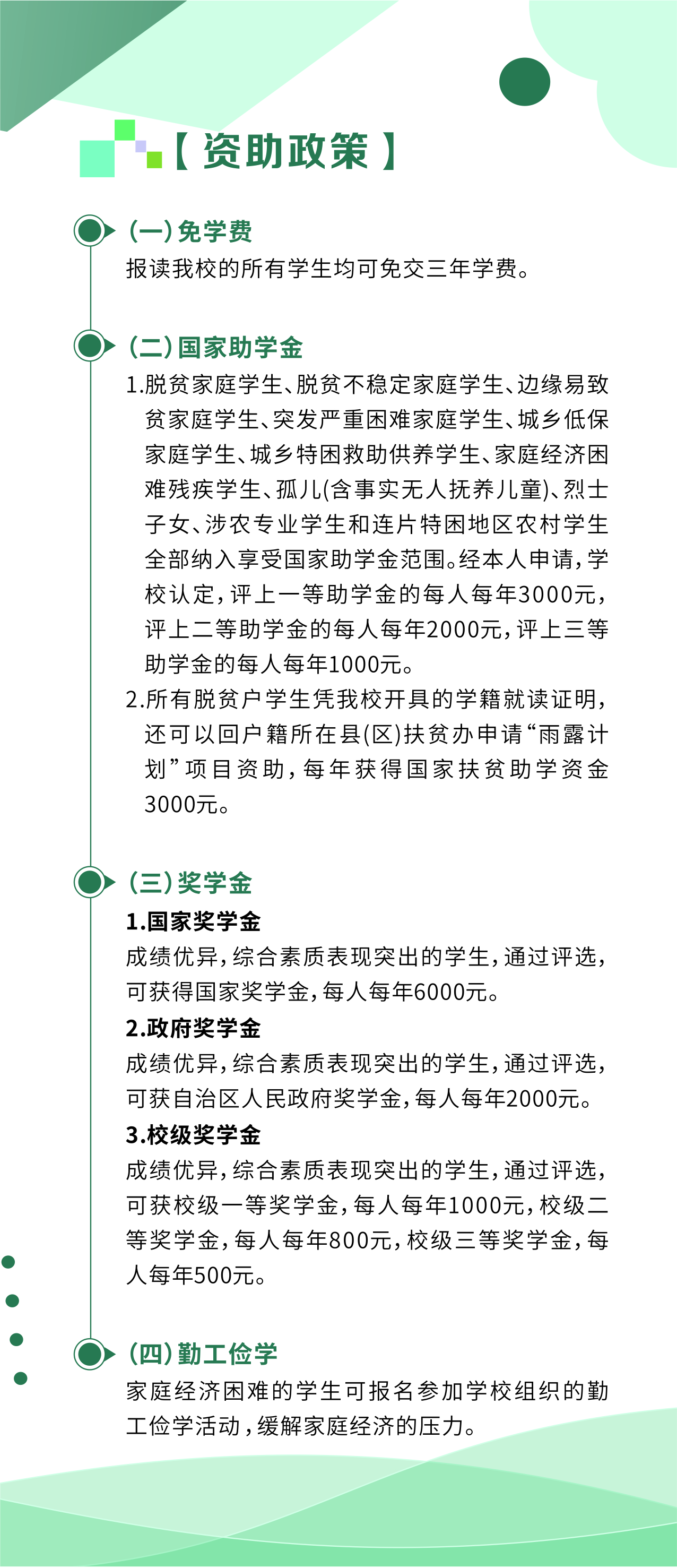 【资助政策】

(一)免学费
报读我校的所有学生均可免交三年学费。

(二)国家助学金
1.脱贫家庭学生、脱贫不稳定家庭学生、边缘易致贫家庭学生、突发严重困难家庭学生、城乡低保家庭学生、城乡特困救助供养学生、家庭经济困难残疾学生、孤儿(含事实无人抚养儿童)、烈士子女、涉农专业学生和连片特困地区农村学生全部纳入享受国家助学金范围。经本人申请,学校认定,评上一等助学金的每人每年3000元,评上二等助学金的每人每年2000元,评上三等助学金的每人每年1000元。
2.所有脱贫户学生凭我校开具的学籍就读证明,还可以回户籍所在县(区)扶贫办申请“雨露计划”项目资助,每年获得国家扶贫助学资金3000元。

(三)奖学金
1.国家奖学金
成绩优异,综合素质表现突出的学生,通过评选,可获得国家奖学金,每人每年6000元。
2.政府奖学金
成绩优异,综合素质表现突出的学生,通过评选,可获自治区人民政府奖学金,每人每年2000元。
3.校级奖学金
成绩优异,综合素质表现突出的学生,通过评选,可获校级一等奖学金,每人每年1000元,校级二等奖学金,每人每年800元,校级三等奖学金,每人每年500元。

(四)勤工俭学
家庭经济困难的学生可报名参加学校组织的勤工俭学活动,缓解家庭经济的压力。